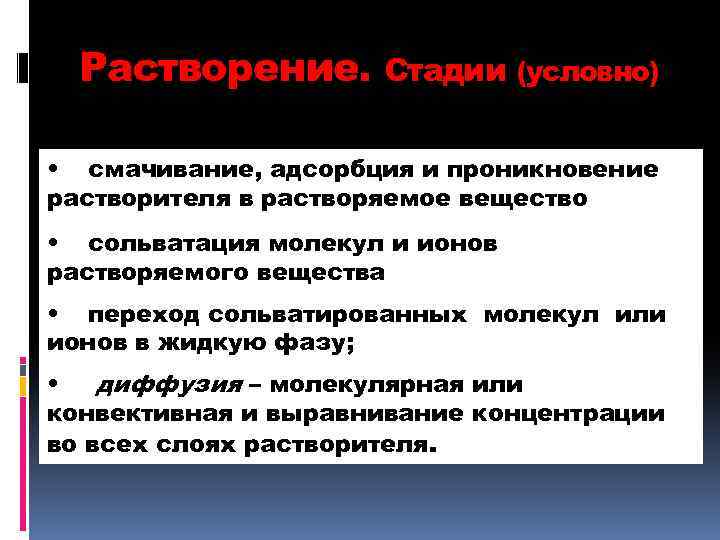 Растворение. Стадии (условно)

• смачивание, адсорбция и проникновение растворителя в растворяемое вещество

• сольватация молекул и ионов растворяемого вещества

• переход сольватированных молекул или ионов в жидкую фазу;

• диффузия – молекулярная или конвективная и выравнивание концентрации во всех слоях растворителя.